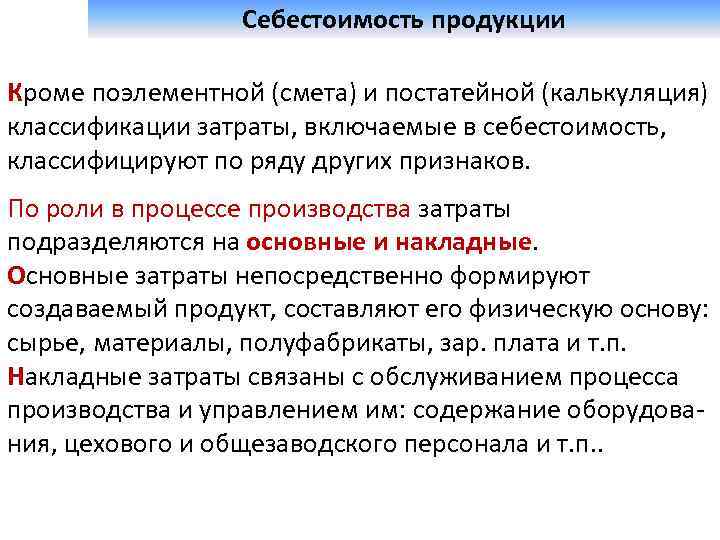 Себестоимость продукции

Кроме поэлементной (смета) и постатейной (калькуляция) классификации затраты, включаемые в себестоимость, классифицируют по ряду других признаков.

По роли в процессе производства затраты подразделяются на основные и накладные.
Основные затраты непосредственно формируют создаваемый продукт, составляют его физическую основу: сырье, материалы, полуфабрикаты, зар. плата и т.п.
Накладные затраты связаны с обслуживанием процесса производства и управлением им: содержание оборудования, цехового и общезаводского персонала и т.п..